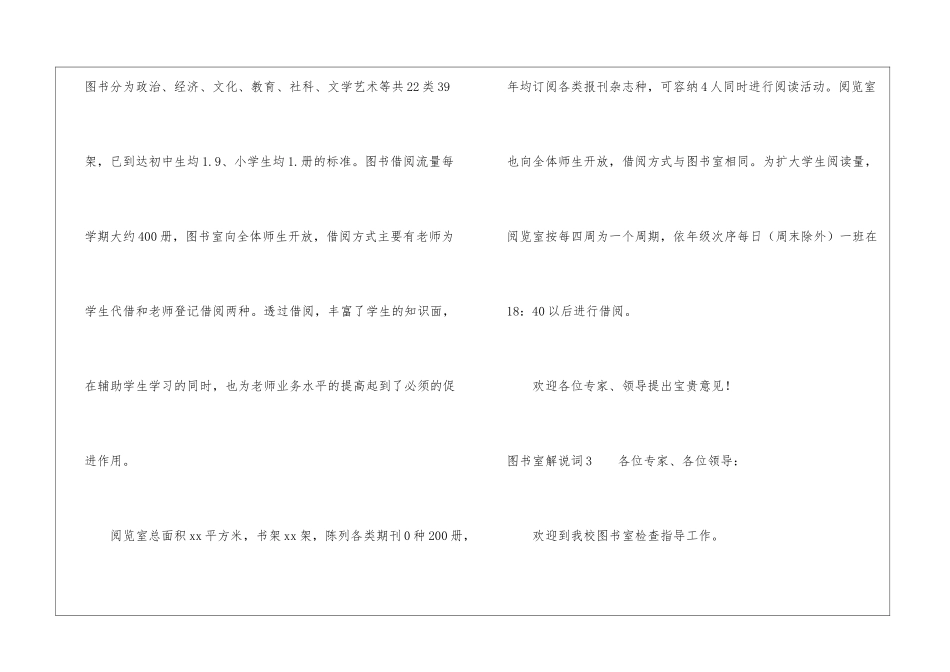 图书分为政治、经济、文化、教育、社科、文学艺术等共22类39架，已到达初中生均1.9、小学生均1.册的标准。图书借阅流量每学期大约400册，图书室向全体师生开放，借阅方式主要有老师为学生代借和老师登记借阅两种。透过借阅，丰富了学生的知识面，在辅助学生学习的同时，也为老师业务水平的提高起到了必须的促进作用。

阅览室总面积xx平方米，书架xx架，陈列各类期刊0种200册，年均订阅各类报刊杂志种，可容纳4人同时进行阅读活动。阅览室也向全体师生开放，借阅方式与图书室相同。为扩大学生阅读量，阅览室按每四周为一个周期，依年级次序每日（周末除外）一班在18：40以后进行借阅。

欢迎各位专家、领导提出宝贵意见！

图书室解说词3 各位专家、各位领导：

欢迎到我校图书室检查指导工作。